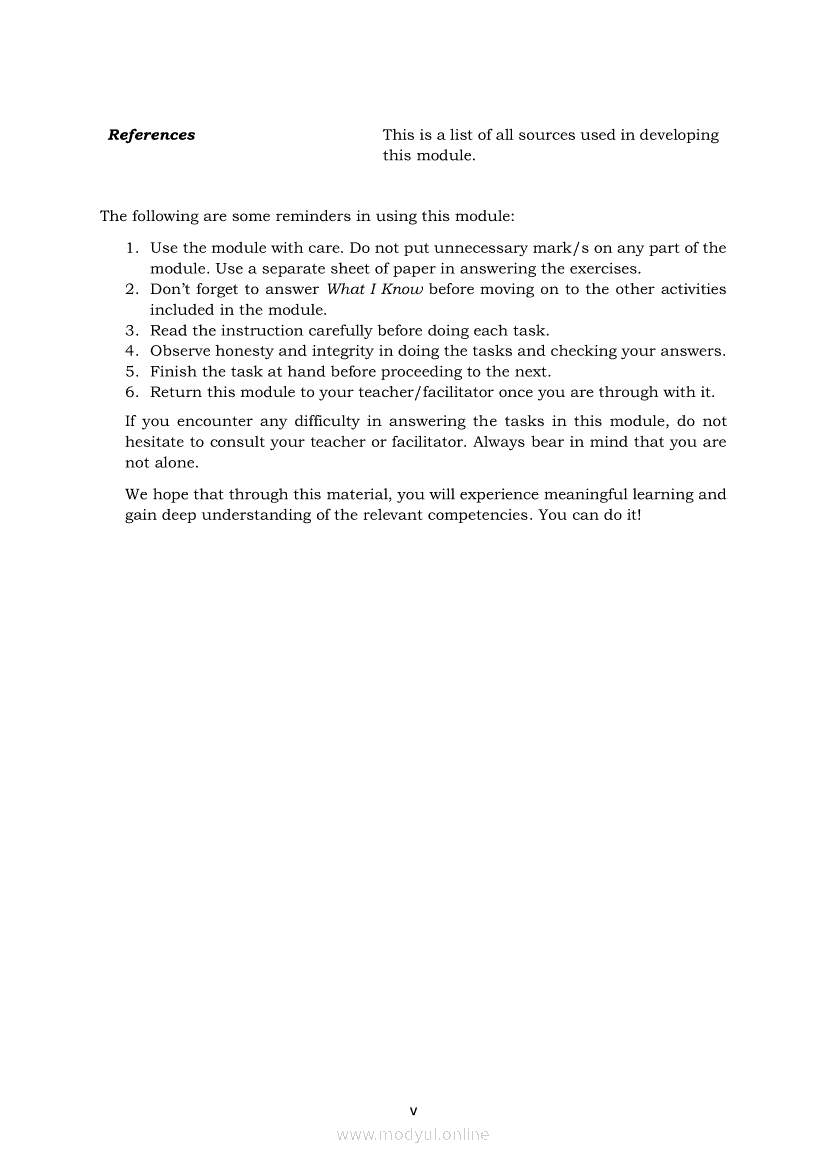 References

This is a list of all sources used in developing this module.

The following are some reminders in using this module:

1. Use the module with care. Do not put unnecessary mark/s on any part of the module. Use a separate sheet of paper in answering the exercises.
2. Don't forget to answer What I Know before moving on to the other activities included in the module.
3. Read the instruction carefully before doing each task.
4. Observe honesty and integrity in doing the tasks and checking your answers.
5. Finish the task at hand before proceeding to the next.
6. Return this module to your teacher/facilitator once you are through with it.

If you encounter any difficulty in answering the tasks in this module, do not hesitate to consult your teacher or facilitator. Always bear in mind that you are not alone.

We hope that through this material, you will experience meaningful learning and gain deep understanding of the relevant competencies. You can do it!

v

www.modyul.online